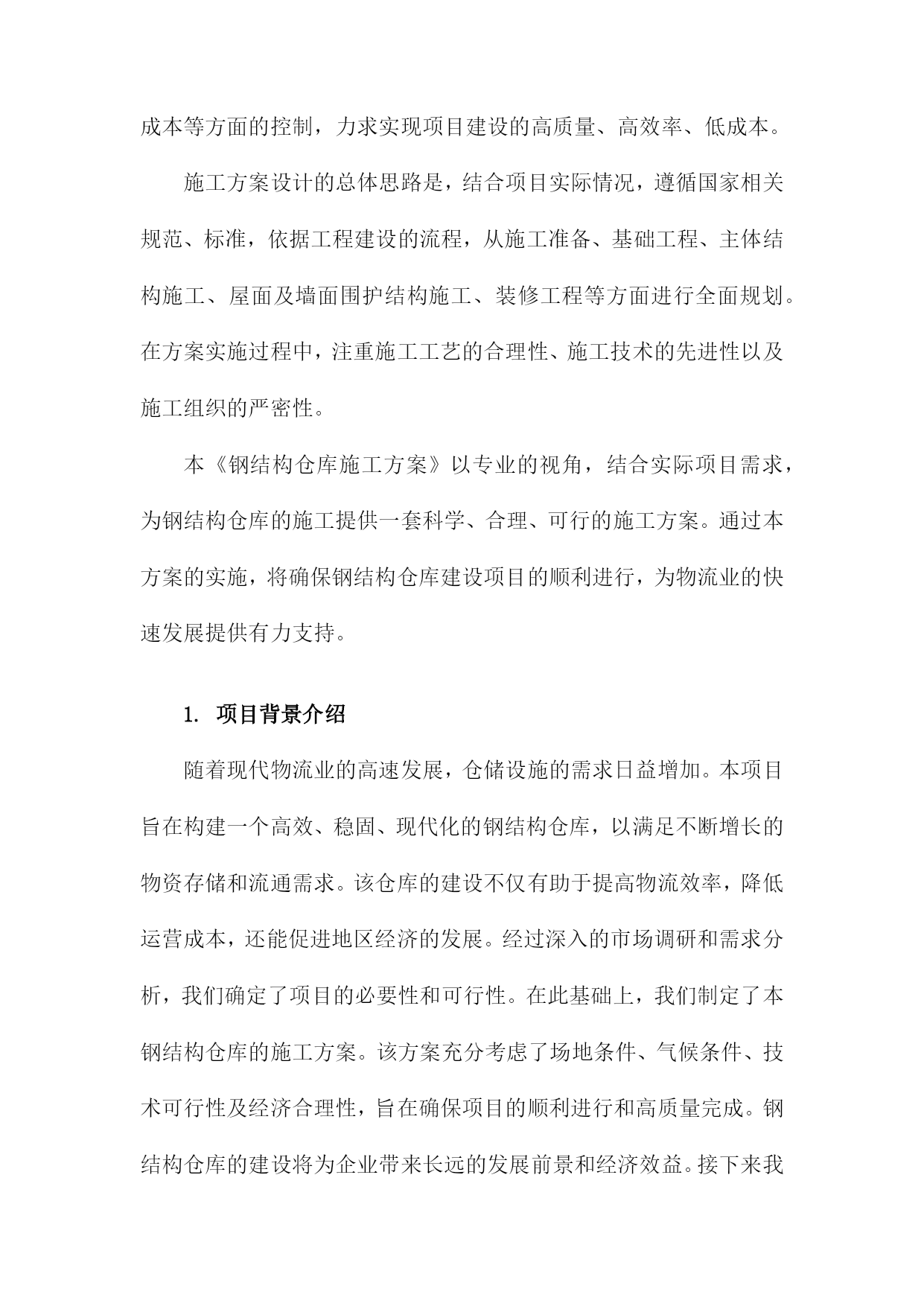 成本等方面的控制，力求实现项目建设的高质量、高效率、低成本。

施工方案设计的总体思路是，结合项目实际情况，遵循国家相关规范、标准，依据工程建设的流程，从施工准备、基础工程、主体结构施工、屋面及墙面围护结构施工、装修工程等方面进行全面规划。在方案实施过程中，注重施工工艺的合理性、施工技术的先进性以及施工组织的严密性。

本《钢结构仓库施工方案》以专业的视角，结合实际项目需求，为钢结构仓库的施工提供一套科学、合理、可行的施工方案。通过本方案的实施，将确保钢结构仓库建设项目的顺利进行，为物流业的快速发展提供有力支持。

1. 项目背景介绍

随着现代物流业的高速发展，仓储设施的需求日益增加。本项目旨在构建一个高效、稳固、现代化的钢结构仓库，以满足不断增长的物资存储和流通需求。该仓库的建设不仅有助于提高物流效率，降低运营成本，还能促进地区经济的发展。经过深入的市场调研和需求分析，我们确定了项目的必要性和可行性。在此基础上，我们制定了本钢结构仓库的施工方案。该方案充分考虑了场地条件、气候条件、技术可行性及经济合理性，旨在确保项目的顺利进行和高质量完成。钢结构仓库的建设将为企业带来长远的发展前景和经济效益。接下来我